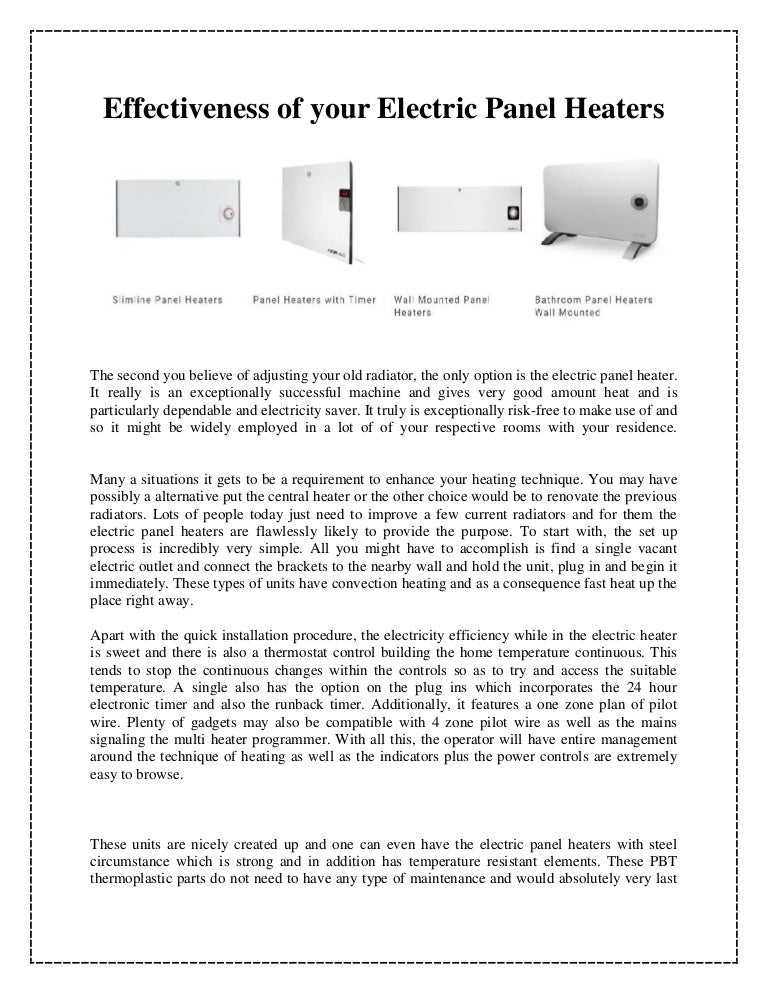 Effectiveness of your Electric Panel Heaters

Slimline Panel Heaters

Panel Heaters with Timer

Wall Mounted Panel Heaters

Bathroom Panel Heaters Wall Mounted

The second you believe of adjusting your old radiator, the only option is the electric panel heater. It really is an exceptionally successful machine and gives very good amount heat and is particularly dependable and electricity saver. It truly is exceptionally risk-free to make use of and so it might be widely employed in a lot of of your respective rooms with your residence.

Many a situations it gets to be a requirement to enhance your heating technique. You may have possibly a alternative put the central heater or the other choice would be to renovate the previous radiators. Lots of people today just need to improve a few current radiators and for them the electric panel heaters are flawlessly likely to provide the purpose. To start with, the set up process is incredibly very simple. All you might have to accomplish is find a single vacant electric outlet and connect the brackets to the nearby wall and hold the unit, plug in and begin it immediately. These types of units have convection heating and as a consequence fast heat up the place right away.

Apart with the quick installation procedure, the electricity efficiency while in the electric heater is sweet and there is also a thermostat control building the home temperature continuous. This tends to stop the continuous changes within the controls so as to try and access the suitable temperature. A single also has the option on the plug ins which incorporates the 24 hour electronic timer and also the runback timer. Additionally, it features a one zone plan of pilot wire. Plenty of gadgets may also be compatible with 4 zone pilot wire as well as the mains signaling the multi heater programmer. With all this, the operator will have entire management around the technique of heating as well as the indicators plus the power controls are extremely easy to browse.

These units are nicely created up and one can even have the electric panel heaters with steel circumstance which is strong and in addition has temperature resistant elements. These PBT thermoplastic parts do not need to have any type of maintenance and would absolutely very last